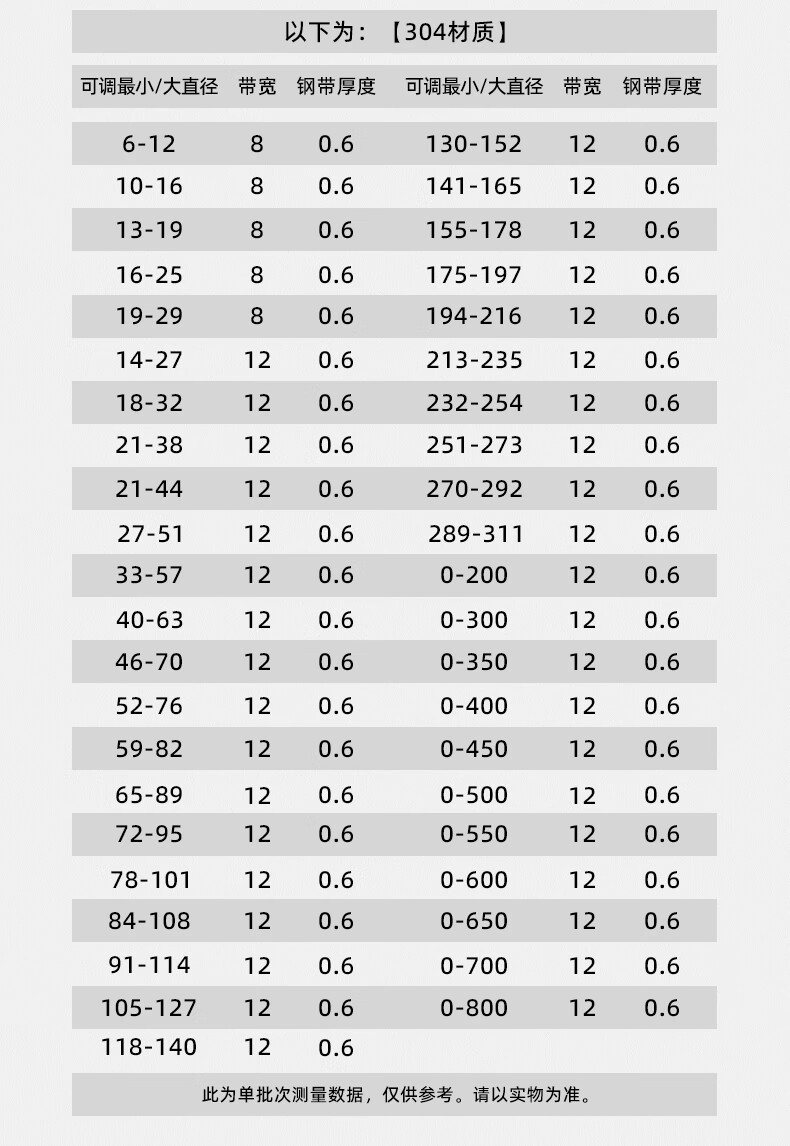 以下为：【304材质】

| 可调最小/大直径 | 带宽 | 钢带厚度 | 可调最小/大直径 | 带宽 | 钢带厚度 |
|---|---|---|---|---|---|
| 6-12 | 8 | 0.6 | 130-152 | 12 | 0.6 |
| 10-16 | 8 | 0.6 | 141-165 | 12 | 0.6 |
| 13-19 | 8 | 0.6 | 155-178 | 12 | 0.6 |
| 16-25 | 8 | 0.6 | 175-197 | 12 | 0.6 |
| 19-29 | 8 | 0.6 | 194-216 | 12 | 0.6 |
| 14-27 | 12 | 0.6 | 213-235 | 12 | 0.6 |
| 18-32 | 12 | 0.6 | 232-254 | 12 | 0.6 |
| 21-38 | 12 | 0.6 | 251-273 | 12 | 0.6 |
| 21-44 | 12 | 0.6 | 270-292 | 12 | 0.6 |
| 27-51 | 12 | 0.6 | 289-311 | 12 | 0.6 |
| 33-57 | 12 | 0.6 | 0-200 | 12 | 0.6 |
| 40-63 | 12 | 0.6 | 0-300 | 12 | 0.6 |
| 46-70 | 12 | 0.6 | 0-350 | 12 | 0.6 |
| 52-76 | 12 | 0.6 | 0-400 | 12 | 0.6 |
| 59-82 | 12 | 0.6 | 0-450 | 12 | 0.6 |
| 65-89 | 12 | 0.6 | 0-500 | 12 | 0.6 |
| 72-95 | 12 | 0.6 | 0-550 | 12 | 0.6 |
| 78-101 | 12 | 0.6 | 0-600 | 12 | 0.6 |
| 84-108 | 12 | 0.6 | 0-650 | 12 | 0.6 |
| 91-114 | 12 | 0.6 | 0-700 | 12 | 0.6 |
| 105-127 | 12 | 0.6 | 0-800 | 12 | 0.6 |
| 118-140 | 12 | 0.6 | | | |

此为单批次测量数据，仅供参考。请以实物为准。